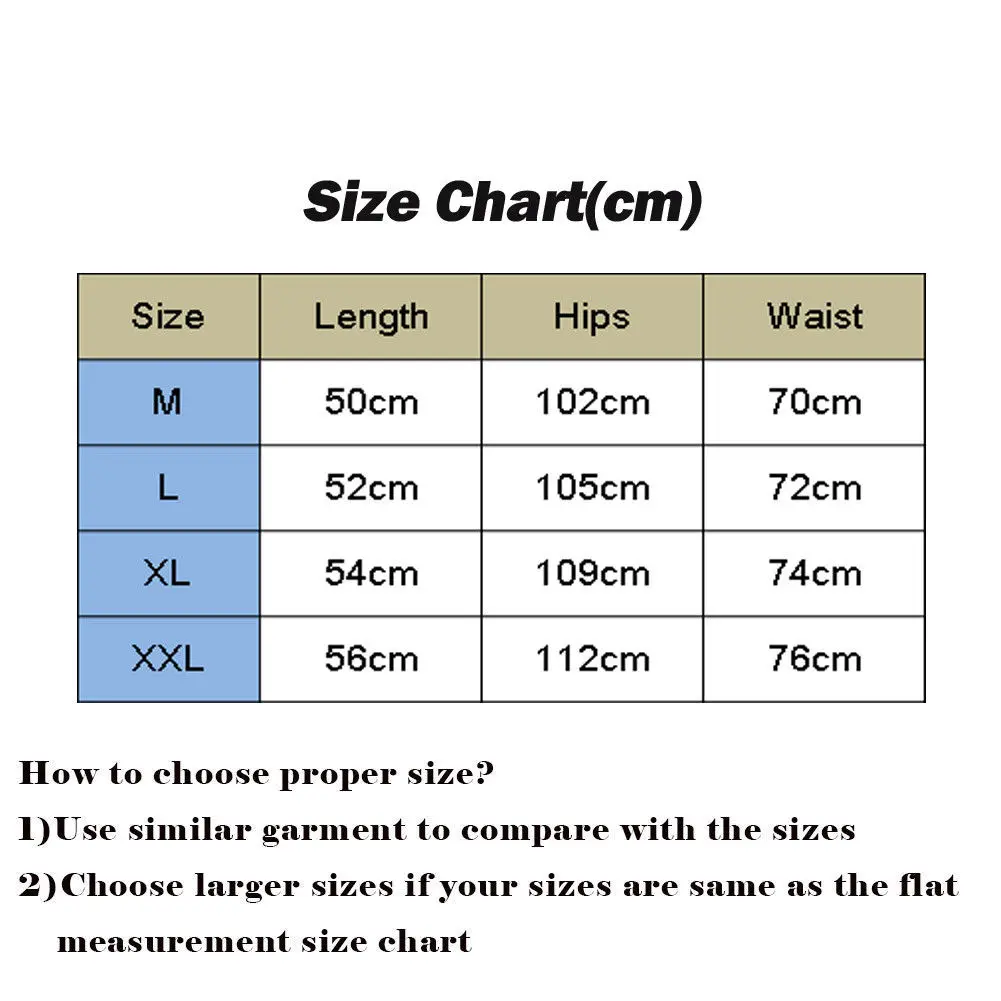 Size Chart(cm)

| Size | Length | Hips | Waist |
|---|---|---|---|
| M | 50cm | 102cm | 70cm |
| L | 52cm | 105cm | 72cm |
| XL | 54cm | 109cm | 74cm |
| XXL | 56cm | 112cm | 76cm |

How to choose proper size?

1)Use similar garment to compare with the sizes

2)Choose larger sizes if your sizes are same as the flat measurement size chart